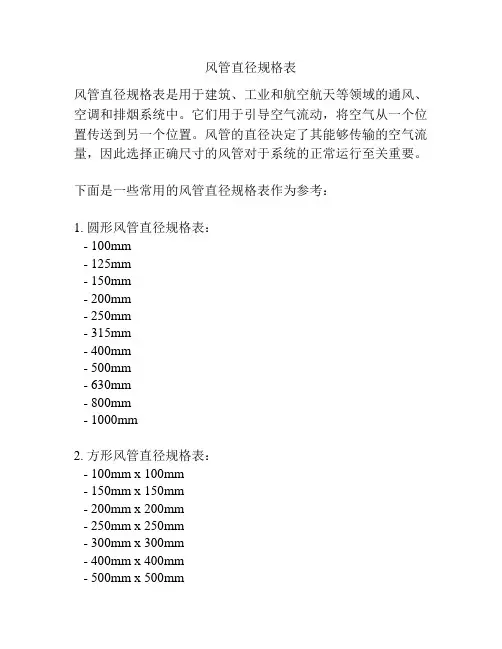 风管直径规格表

风管直径规格表是用于建筑、工业和航空航天等领域的通风、空调和排烟系统中。它们用于引导空气流动，将空气从一个位置传送到另一个位置。风管的直径决定了其能够传输的空气流量，因此选择正确尺寸的风管对于系统的正常运行至关重要。

下面是一些常用的风管直径规格表作为参考：

1. 圆形风管直径规格表：
- 100mm
- 125mm
- 150mm
- 200mm
- 250mm
- 315mm
- 400mm
- 500mm
- 630mm
- 800mm
- 1000mm

2. 方形风管直径规格表：
- 100mm x 100mm
- 150mm x 150mm
- 200mm x 200mm
- 250mm x 250mm
- 300mm x 300mm
- 400mm x 400mm
- 500mm x 500mm